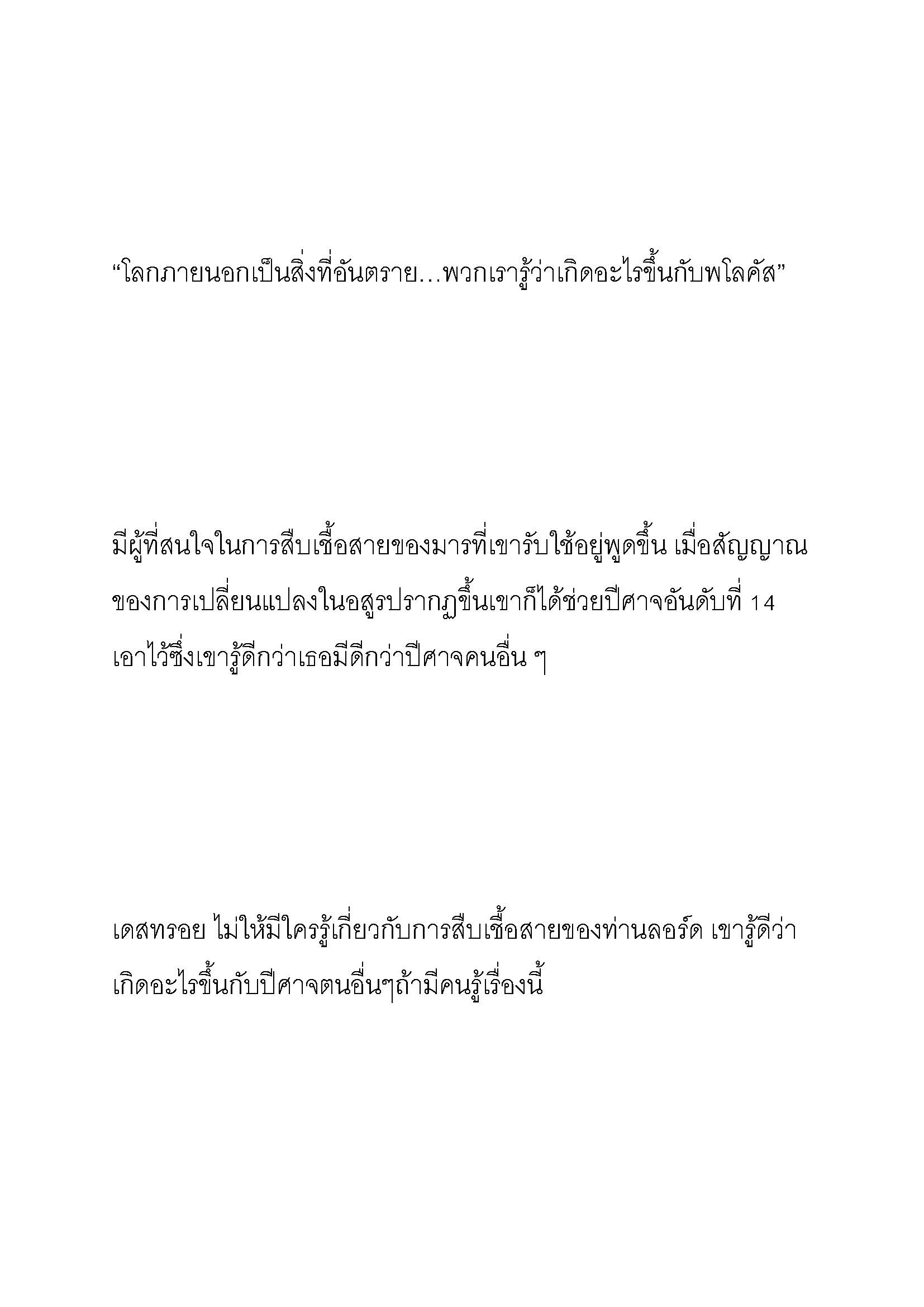 “โลกภายนอกเป็นสิ่งที่อันตราย…พวกเรารู้ว่าเกิดอะไรขึ้นกับพโลคัส”

มีผู้ที่สนใจในการสืบเชื้อสายของมารที่เขารับใช้อยู่พูดขึ้น เมื่อสัญญาณของการเปลี่ยนแปลงในอสูรปรากฏขึ้นเขาก็ได้ช่วยปีศาจอันดับที่ 14 เอาไว้ซึ่งเขารู้ดีกว่าเธอมีดีกว่าปีศาจคนอื่น ๆ

เดสทรอย ไม่ให้มีใครรู้เกี่ยวกับการสืบเชื้อสายของท่านลอร์ด เขารู้ดีว่าเกิดอะไรขึ้นกับปีศาจตนอื่นๆถ้ามีคนรู้เรื่องนี้